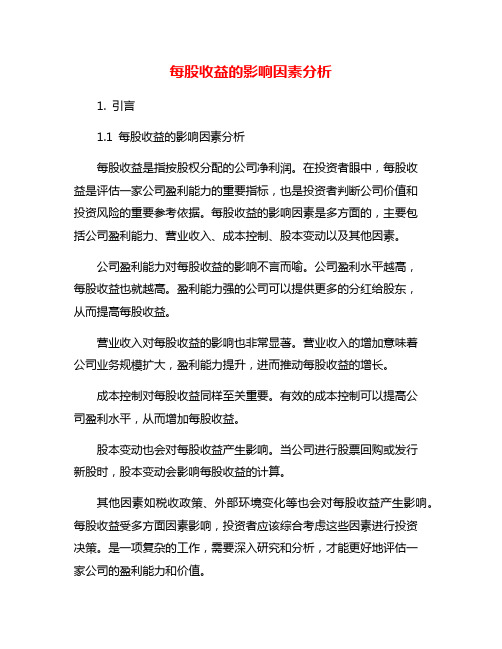 每股收益的影响因素分析

1. 引言

1.1 每股收益的影响因素分析

每股收益是指按股权分配的公司净利润。在投资者眼中，每股收益是评估一家公司盈利能力的重要指标，也是投资者判断公司价值和投资风险的重要参考依据。每股收益的影响因素是多方面的，主要包括公司盈利能力、营业收入、成本控制、股本变动以及其他因素。

公司盈利能力对每股收益的影响不言而喻。公司盈利水平越高，每股收益也就越高。盈利能力强的公司可以提供更多的分红给股东，从而提高每股收益。

营业收入对每股收益的影响也非常显著。营业收入的增加意味着公司业务规模扩大，盈利能力提升，进而推动每股收益的增长。

成本控制对每股收益同样至关重要。有效的成本控制可以提高公司盈利水平，从而增加每股收益。

股本变动也会对每股收益产生影响。当公司进行股票回购或发行新股时，股本变动会影响每股收益的计算。

其他因素如税收政策、外部环境变化等也会对每股收益产生影响。每股收益受多方面因素影响，投资者应该综合考虑这些因素进行投资决策。是一项复杂的工作，需要深入研究和分析，才能更好地评估一家公司的盈利能力和价值。